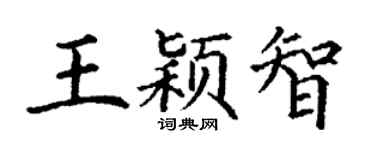 王颖智
词典网